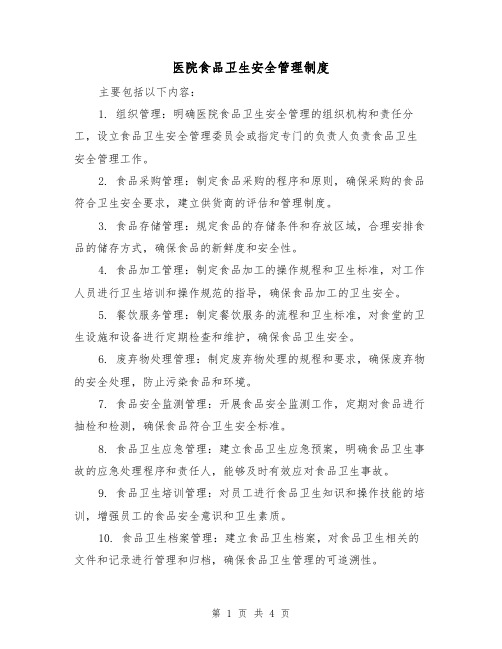 医院食品卫生安全管理制度

主要包括以下内容：

1. 组织管理：明确医院食品卫生安全管理的组织机构和责任分工，设立食品卫生安全管理委员会或指定专门的负责人负责食品卫生安全管理工作。

2. 食品采购管理：制定食品采购的程序和原则，确保采购的食品符合卫生安全要求，建立供货商的评估和管理制度。

3. 食品存储管理：规定食品的存储条件和存放区域，合理安排食品的储存方式，确保食品的新鲜度和安全性。

4. 食品加工管理：制定食品加工的操作规程和卫生标准，对工作人员进行卫生培训和操作规范的指导，确保食品加工的卫生安全。

5. 餐饮服务管理：制定餐饮服务的流程和卫生标准，对食堂的卫生设施和设备进行定期检查和维护，确保食品卫生安全。

6. 废弃物处理管理：制定废弃物处理的规程和要求，确保废弃物的安全处理，防止污染食品和环境。

7. 食品安全监测管理：开展食品安全监测工作，定期对食品进行抽检和检测，确保食品符合卫生安全标准。

8. 食品卫生应急管理：建立食品卫生应急预案，明确食品卫生事故的应急处理程序和责任人，能够及时有效应对食品卫生事故。

9. 食品卫生培训管理：对员工进行食品卫生知识和操作技能的培训，增强员工的食品安全意识和卫生素质。

10. 食品卫生档案管理：建立食品卫生档案，对食品卫生相关的文件和记录进行管理和归档，确保食品卫生管理的可追溯性。

第 1 页 共 4 页